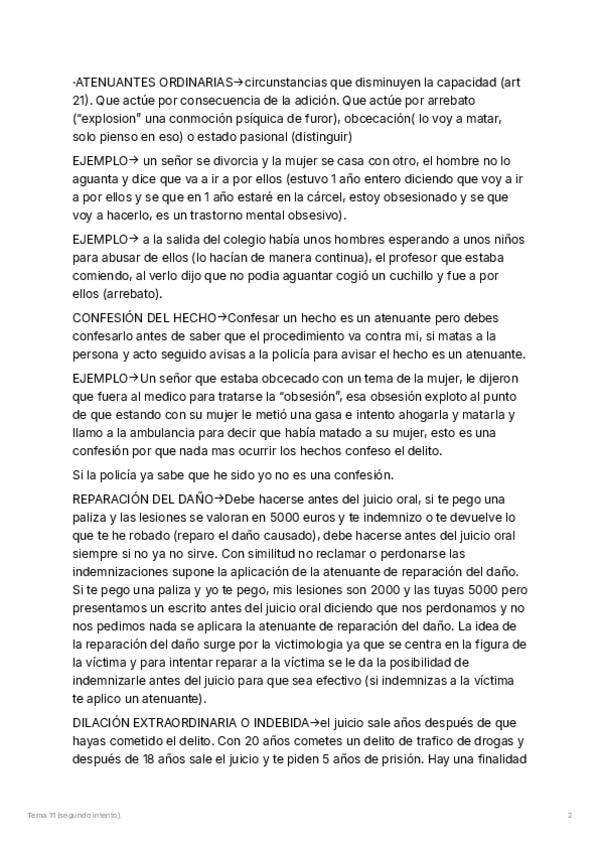 ·ATENUANTES ORDINARIAS→circunstancias que disminuyen la capacidad (art 21). Que actúe por consecuencia de la adición. Que actúe por arrebato ("explosion" una conmoción psíquica de furor), obcecación( lo voy a matar, solo pienso en eso) o estado pasional (distinguir)

EJEMPLO→ un señor se divorcia y la mujer se casa con otro, el hombre no lo aguanta y dice que va a ir a por ellos (estuvo 1 año entero diciendo que voy a ir a por ellos y se que en 1 año estaré en la cárcel, estoy obsesionado y se que voy a hacerlo, es un trastorno mental obsesivo).

EJEMPLO→ a la salida del colegio había unos hombres esperando a unos niños para abusar de ellos (lo hacían de manera continua), el profesor que estaba comiendo, al verlo dijo que no podia aguantar cogió un cuchillo y fue a por ellos (arrebato).

CONFESIÓN DEL HECHO→Confesar un hecho es un atenuante pero debes confesarlo antes de saber que el procedimiento va contra mi, si matas a la persona y acto seguido avisas a la policía para avisar el hecho es un atenuante.

EJEMPLO→Un señor que estaba obcecado con un tema de la mujer, le dijeron que fuera al medico para tratarse la "obsesión", esa obsesión exploto al punto de que estando con su mujer le metió una gasa e intento ahogarla y matarla y llamo a la ambulancia para decir que había matado a su mujer, esto es una confesión por que nada mas ocurrir los hechos confeso el delito.

Si la policía ya sabe que he sido yo no es una confesión.

REPARACIÓN DEL DAÑO→Debe hacerse antes del juicio oral, si te pego una paliza y las lesiones se valoran en 5000 euros y te indemnizo o te devuelve lo que te he robado (reparo el daño causado), debe hacerse antes del juicio oral siempre si no ya no sirve. Con similitud no reclamar o perdonarse las indemnizaciones supone la aplicación de la atenuante de reparación del daño. Si te pego una paliza y yo te pego, mis lesiones son 2000 y las tuyas 5000 pero presentamos un escrito antes del juicio oral diciendo que nos perdonamos y no nos pedimos nada se aplicara la atenuante de reparación del daño. La idea de la reparación del daño surge por la victimologia ya que se centra en la figura de la víctima y para intentar reparar a la víctima se le da la posibilidad de indemnizarle antes del juicio para que sea efectivo (si indemnizas a la víctima te aplico un atenuante).

DILACIÓN EXTRAORDINARIA O INDEBIDA→el juicio sale años después de que hayas cometido el delito. Con 20 años cometes un delito de trafico de drogas y después de 18 años sale el juicio y te piden 5 años de prisión. Hay una finalidad

Tema 11 (segundo intento).

2